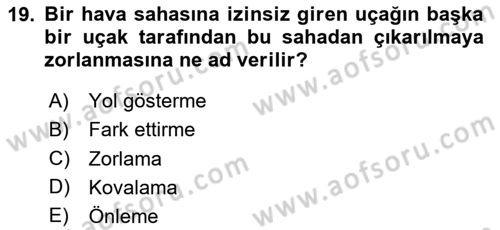 19. Bir hava sahasına izinsiz giren uçağın başka bir uçak tarafından bu sahadan çıkarılmaya zorlanmasına ne ad verilir?

A) Yol gösterme
B) Fark ettirme
C) Zorlama
D) Kovalama
E) Önleme

www.aofsoru.com
www.aofsoru.com
www.aofsoru.com
www.aofsoru.com